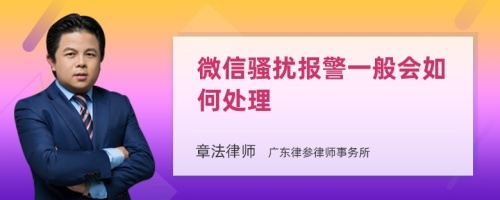 微信骚扰报警一般会如何处理

章法律师　广东律参律师事务所